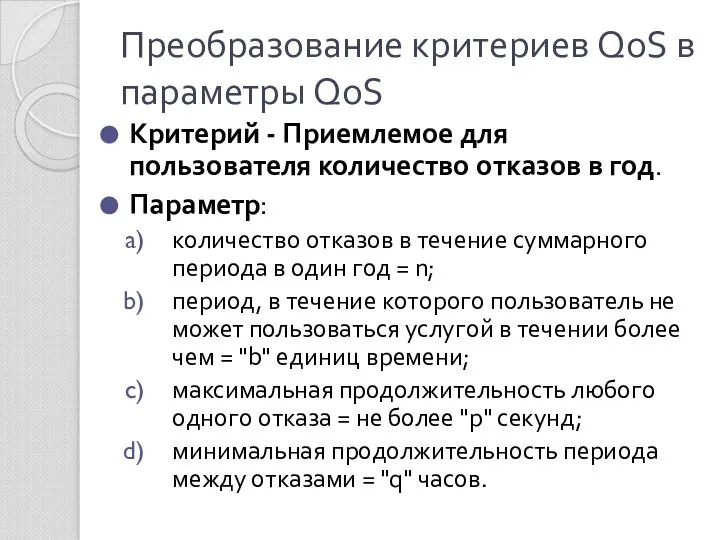 Преобразование критериев QoS в параметры QoS

Критерий - Приемлемое для пользователя количество отказов в год.

Параметр:

a) количество отказов в течение суммарного периода в один год = n;

b) период, в течение которого пользователь не может пользоваться услугой в течении более чем = "b" единиц времени;

c) максимальная продолжительность любого одного отказа = не более "p" секунд;

d) минимальная продолжительность периода между отказами = "q" часов.